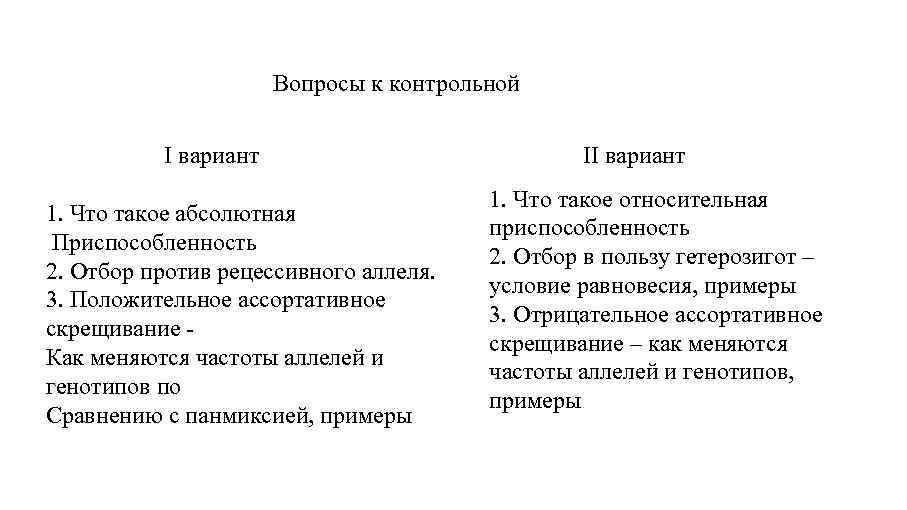 Вопросы к контрольной

I вариант

1. Что такое абсолютная
Приспособленность
2. Отбор против рецессивного аллеля.
3. Положительное ассортативное скрещивание -
Как меняются частоты аллелей и генотипов по
Сравнению с панмиксией, примеры

II вариант

1. Что такое относительная приспособленность
2. Отбор в пользу гетерозигот – условие равновесия, примеры
3. Отрицательное ассортативное скрещивание – как меняются частоты аллелей и генотипов, примеры